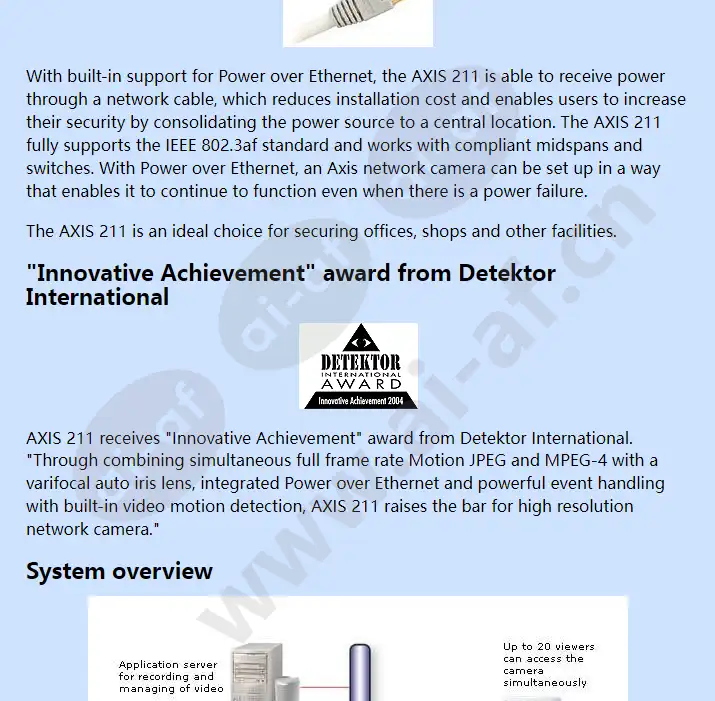 With built-in support for Power over Ethernet, the AXIS 211 is able to receive power through a network cable, which reduces installation cost and enables users to increase their security by consolidating the power source to a central location. The AXIS 211 fully supports the IEEE 802.3af standard and works with compliant midspans and switches. With Power over Ethernet, an Axis network camera can be set up in a way that enables it to continue to function even when there is a power failure.

The AXIS 211 is an ideal choice for securing offices, shops and other facilities.

"Innovative Achievement" award from Detektor International

DETEKTOR
INTERNATIONAL
AWARD
Innovative Achievement 2004

AXIS 211 receives "Innovative Achievement" award from Detektor International. "Through combining simultaneous full frame rate Motion JPEG and MPEG-4 with a varifocal auto iris lens, integrated Power over Ethernet and powerful event handling with built-in video motion detection, AXIS 211 raises the bar for high resolution network camera."

System overview

Application server for recording and managing of video

Up to 20 viewers can access the camera simultaneously

www.ai-af.cn